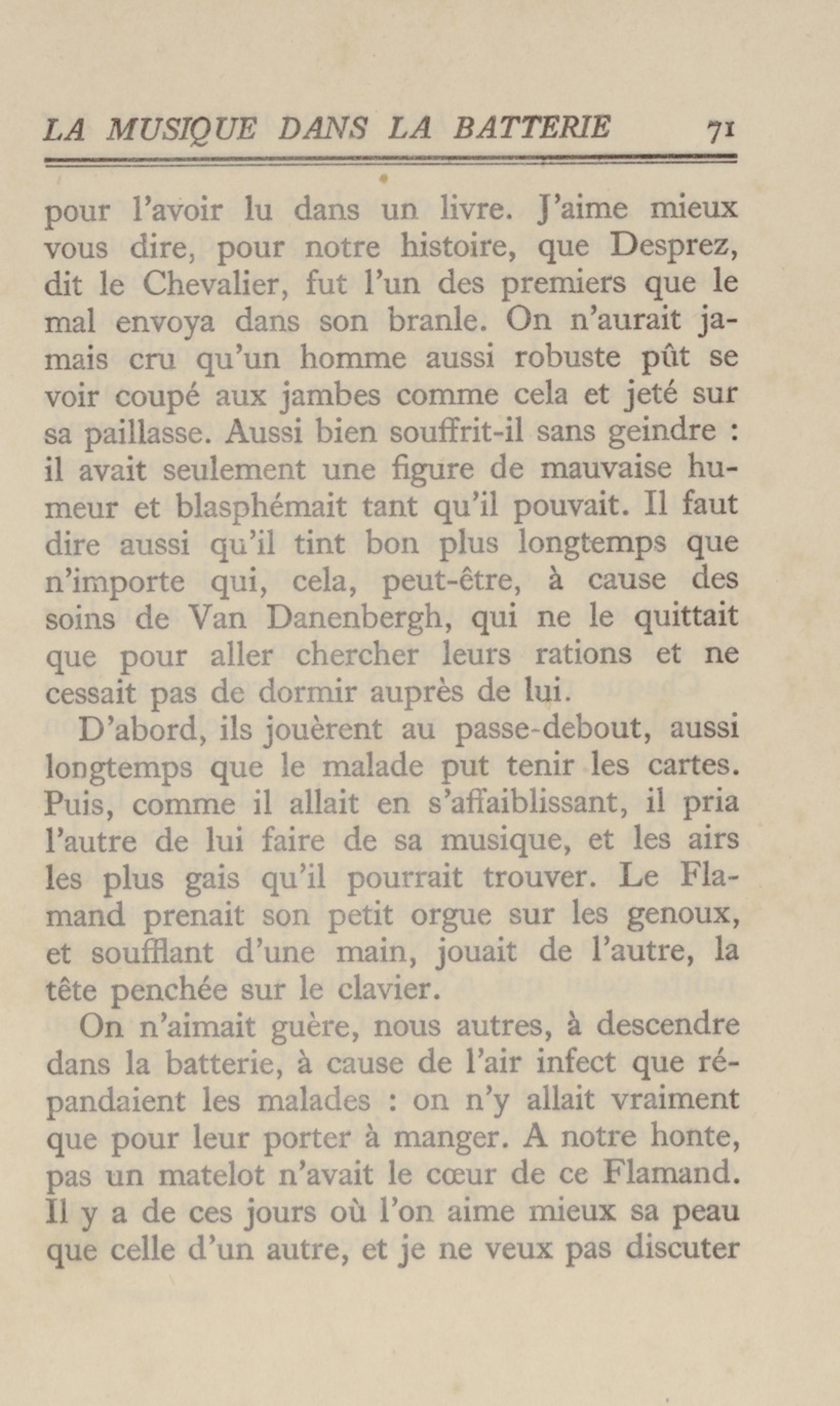 LA MUSIQUE DANS LA BATTERIE 71

pour l'avoir lu dans un livre. J'aime mieux vous dire, pour notre histoire, que Desprez, dit le Chevalier, fut l'un des premiers que le mal envoya dans son branle. On n'aurait jamais cru qu'un homme aussi robuste pût se voir coupé aux jambes comme cela et jeté sur sa paillasse. Aussi bien souffrit-il sans geindre : il avait seulement une figure de mauvaise humeur et blasphémait tant qu'il pouvait. Il faut dire aussi qu'il tint bon plus longtemps que n'importe qui, cela, peut-être, à cause des soins de Van Danenbergh, qui ne le quittait que pour aller chercher leurs rations et ne cessait pas de dormir auprès de lui.

D'abord, ils jouèrent au passe-debout, aussi longtemps que le malade put tenir les cartes. Puis, comme il allait en s'affaiblissant, il pria l'autre de lui faire de sa musique, et les airs les plus gais qu'il pourrait trouver. Le Flamand prenait son petit orgue sur les genoux, et soufflant d'une main, jouait de l'autre, la tête penchée sur le clavier.

On n'aimait guère, nous autres, à descendre dans la batterie, à cause de l'air infect que répandaient les malades : on n'y allait vraiment que pour leur porter à manger. A notre honte, pas un matelot n'avait le cœur de ce Flamand. Il y a de ces jours où l'on aime mieux sa peau que celle d'un autre, et je ne veux pas discuter